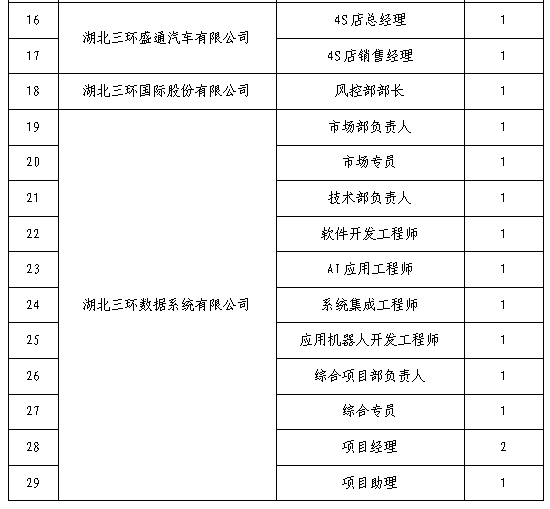 | 16 | 湖北三环盛通汽车有限公司 | 4S店总经理 | 1 |
|---|---|---|---|
| 17 | 湖北三环盛通汽车有限公司 | 4S店销售经理 | 1 |
| 18 | 湖北三环国际股份有限公司 | 风控部部长 | 1 |
| 19 | 湖北三环数据系统有限公司 | 市场部负责人 | 1 |
| 20 | 湖北三环数据系统有限公司 | 市场专员 | 1 |
| 21 | 湖北三环数据系统有限公司 | 技术部负责人 | 1 |
| 22 | 湖北三环数据系统有限公司 | 软件开发工程师 | 1 |
| 23 | 湖北三环数据系统有限公司 | AI应用工程师 | 1 |
| 24 | 湖北三环数据系统有限公司 | 系统集成工程师 | 1 |
| 25 | 湖北三环数据系统有限公司 | 应用机器人开发工程师 | 1 |
| 26 | 湖北三环数据系统有限公司 | 综合项目部负责人 | 1 |
| 27 | 湖北三环数据系统有限公司 | 综合专员 | 1 |
| 28 | 湖北三环数据系统有限公司 | 项目经理 | 2 |
| 29 | 湖北三环数据系统有限公司 | 项目助理 | 1 |